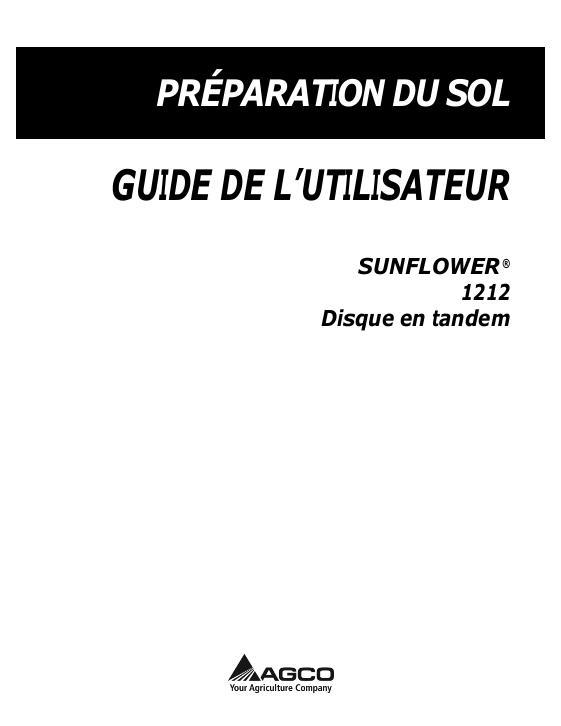 PRÉPARATION DU SOL

GUIDE DE L'UTILISATEUR

SUNFLOWER®
1212
Disque en tandem

AGCO
Your Agriculture Company